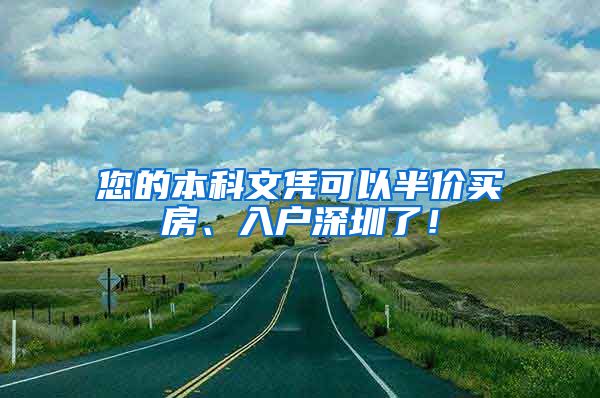 您的本科文凭可以半价买房、入户深圳了！